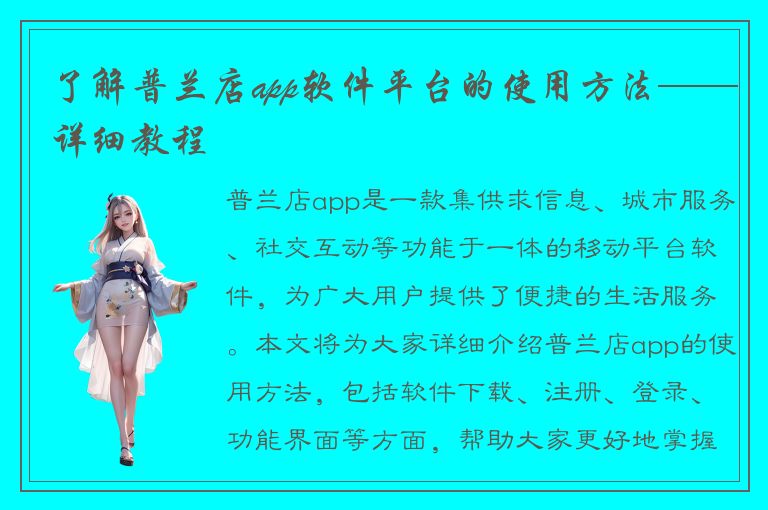 了解普兰店app软件平台的使用方法——详细教程

普兰店app是一款集供求信息、城市服务、社交互动等功能于一体的移动平台软件，为广大用户提供了便捷的生活服务。本文将为大家详细介绍普兰店app的使用方法，包括软件下载、注册、登录、功能界面等方面，帮助大家更好地掌握